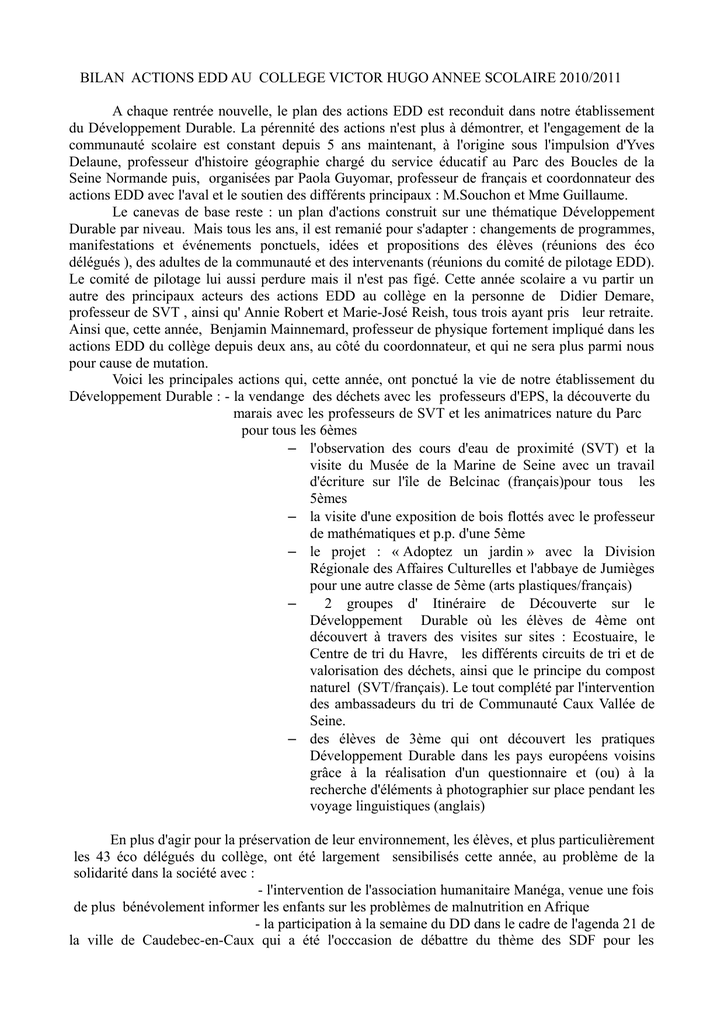 BILAN ACTIONS EDD AU COLLEGE VICTOR HUGO ANNEE SCOLAIRE 2010/2011

A chaque rentrée nouvelle, le plan des actions EDD est reconduit dans notre établissement du Développement Durable. La pérennité des actions n'est plus à démontrer, et l'engagement de la communauté scolaire est constant depuis 5 ans maintenant, à l'origine sous l'impulsion d'Yves Delaune, professeur d'histoire géographie chargé du service éducatif au Parc des Boucles de la Seine Normande puis, organisées par Paola Guyomar, professeur de français et coordonnateur des actions EDD avec l'aval et le soutien des différents principaux : M.Souchon et Mme Guillaume.

Le canevas de base reste : un plan d'actions construit sur une thématique Développement Durable par niveau. Mais tous les ans, il est remanié pour s'adapter : changements de programmes, manifestations et événements ponctuels, idées et propositions des élèves (réunions des éco délégués ), des adultes de la communauté et des intervenants (réunions du comité de pilotage EDD). Le comité de pilotage lui aussi perdure mais il n'est pas figé. Cette année scolaire a vu partir un autre des principaux acteurs des actions EDD au collège en la personne de Didier Demare, professeur de SVT , ainsi qu' Annie Robert et Marie-José Reish, tous trois ayant pris leur retraite. Ainsi que, cette année, Benjamin Mainnemard, professeur de physique fortement impliqué dans les actions EDD du collège depuis deux ans, au côté du coordonnateur, et qui ne sera plus parmi nous pour cause de mutation.

Voici les principales actions qui, cette année, ont ponctué la vie de notre établissement du Développement Durable : - la vendange des déchets avec les professeurs d'EPS, la découverte du marais avec les professeurs de SVT et les animatrices nature du Parc pour tous les 6èmes

– l'observation des cours d'eau de proximité (SVT) et la visite du Musée de la Marine de Seine avec un travail d'écriture sur l'île de Belcinac (français)pour tous les 5èmes
– la visite d'une exposition de bois flottés avec le professeur de mathématiques et p.p. d'une 5ème
– le projet : « Adoptez un jardin » avec la Division Régionale des Affaires Culturelles et l'abbaye de Jumièges pour une autre classe de 5ème (arts plastiques/français)
– 2 groupes d' Itinéraire de Découverte sur le Développement Durable où les élèves de 4ème ont découvert à travers des visites sur sites : Ecostuaire, le Centre de tri du Havre, les différents circuits de tri et de valorisation des déchets, ainsi que le principe du compost naturel (SVT/français). Le tout complété par l'intervention des ambassadeurs du tri de Communauté Caux Vallée de Seine.
– des élèves de 3ème qui ont découvert les pratiques Développement Durable dans les pays européens voisins grâce à la réalisation d'un questionnaire et (ou) à la recherche d'éléments à photographier sur place pendant les voyage linguistiques (anglais)

En plus d'agir pour la préservation de leur environnement, les élèves, et plus particulièrement les 43 éco délégués du collège, ont été largement sensibilisés cette année, au problème de la solidarité dans la société avec :
- l'intervention de l'association humanitaire Manéga, venue une fois de plus bénévolement informer les enfants sur les problèmes de malnutrition en Afrique
- la participation à la semaine du DD dans le cadre de l'agenda 21 de la ville de Caudebec-en-Caux qui a été l'occcasion de débattre du thème des SDF pour les